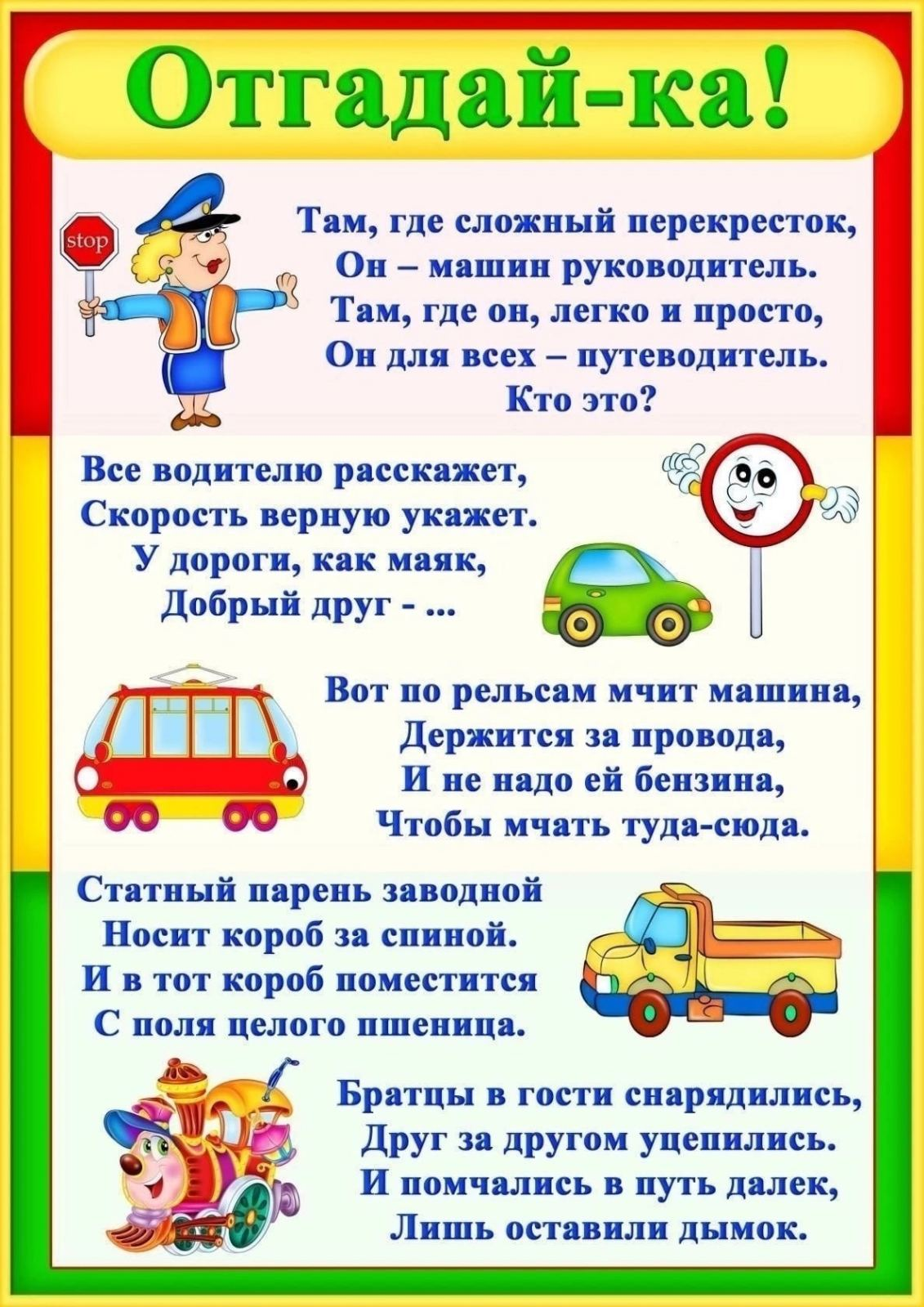 Отгадай-ка!

stop

Там, где сложный перекресток,
Он – машин руководитель.
Там, где он, легко и просто,
Он для всех – путеводитель.
Кто это?

Все водителю расскажет,
Скорость верную укажет.
У дороги, как маяк,
Добрый друг - ...

Вот по рельсам мчит машина,
Держится за провода,
И не надо ей бензина,
Чтобы мчать туда-сюда.

Статный парень заводной
Носит короб за спиной.
И в тот короб поместится
С поля целого пшеница.

Братцы в гости снарядились,
Друг за другом уцепились.
И помчались в путь далек,
Лишь оставили дымок.